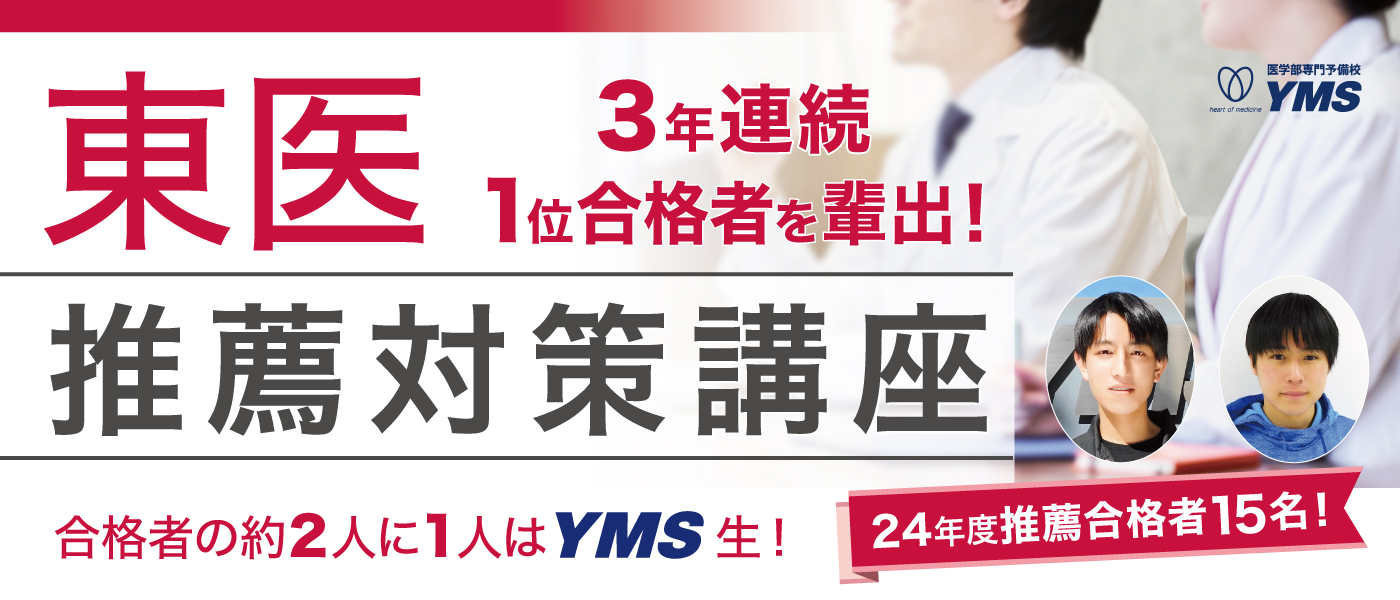 東医

3年連続
1位合格者を輩出！

医学部専門予備校
heart of medicine
YMS

推薦対策講座

合格者の約2人に1人はYMS生！

24年度推薦合格者15名！